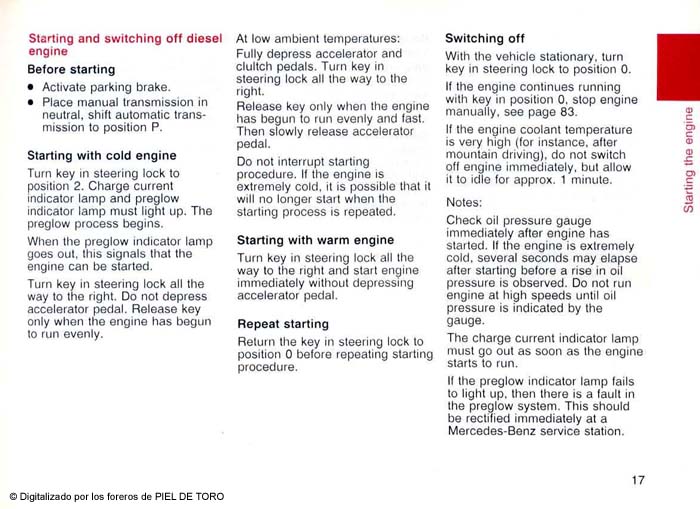 Starting and switching off diesel engine

Before starting

• Activate parking brake.
• Place manual transmission in neutral, shift automatic transmission to position P.

Starting with cold engine

Turn key in steering lock to position 2. Charge current indicator lamp and preglow indicator lamp must light up. The preglow process begins.

When the preglow indicator lamp goes out, this signals that the engine can be started.

Turn key in steering lock all the way to the right. Do not depress accelerator pedal. Release key only when the engine has begun to run evenly.

At low ambient temperatures:
Fully depress accelerator and clultch pedals. Turn key in steering lock all the way to the right.

Release key only when the engine has begun to run evenly and fast. Then slowly release accelerator pedal.

Do not interrupt starting procedure. If the engine is extremely cold, it is possible that it will no longer start when the starting process is repeated.

Starting with warm engine

Turn key in steering lock all the way to the right and start engine immediately without depressing accelerator pedal.

Repeat starting

Return the key in steering lock to position 0 before repeating starting procedure.

Switching off

With the vehicle stationary, turn key in steering lock to position 0.

If the engine continues running with key in position 0, stop engine manually, see page 83.

If the engine coolant temperature is very high (for instance, after mountain driving), do not switch off engine immediately, but allow it to idle for approx. 1 minute.

Notes:

Check oil pressure gauge immediately after engine has started. If the engine is extremely cold, several seconds may elapse after starting before a rise in oil pressure is observed. Do not run engine at high speeds until oil pressure is indicated by the gauge.

The charge current indicator lamp must go out as soon as the engine starts to run.

If the preglow indicator lamp fails to light up, then there is a fault in the preglow system. This should be rectified immediately at a Mercedes-Benz service station.

Starting the engine

17

© Digitalizado por los foreros de PIEL DE TORO